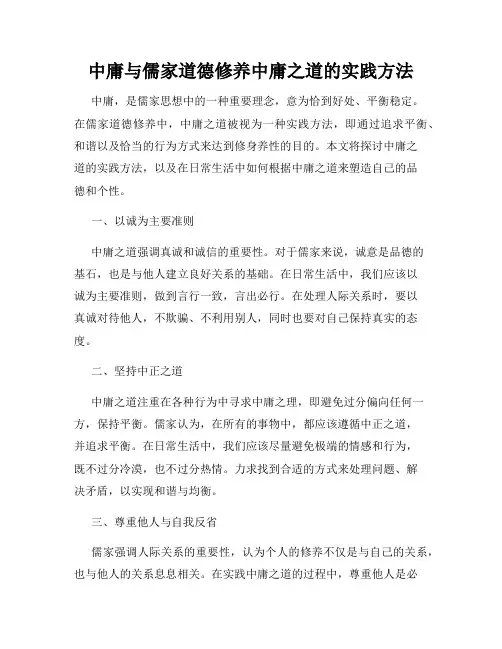 中庸与儒家道德修养中庸之道的实践方法

中庸，是儒家思想中的一种重要理念，意为恰到好处、平衡稳定。在儒家道德修养中，中庸之道被视为一种实践方法，即通过追求平衡、和谐以及恰当的行为方式来达到修身养性的目的。本文将探讨中庸之道的实践方法，以及在日常生活中如何根据中庸之道来塑造自己的品德和个性。

一、以诚为主要准则

中庸之道强调真诚和诚信的重要性。对于儒家来说，诚意是品德的基石，也是与他人建立良好关系的基础。在日常生活中，我们应该以诚为主要准则，做到言行一致，言出必行。在处理人际关系时，要以真诚对待他人，不欺骗、不利用别人，同时也要对自己保持真实的态度。

二、坚持中正之道

中庸之道注重在各种行为中寻求中庸之理，即避免过分偏向任何一方，保持平衡。儒家认为，在所有的事物中，都应该遵循中正之道，并追求平衡。在日常生活中，我们应该尽量避免极端的情感和行为，既不过分冷漠，也不过分热情。力求找到合适的方式来处理问题、解决矛盾，以实现和谐与均衡。

三、尊重他人与自我反省

儒家强调人际关系的重要性，认为个人的修养不仅是与自己的关系，也与他人的关系息息相关。在实践中庸之道的过程中，尊重他人是必